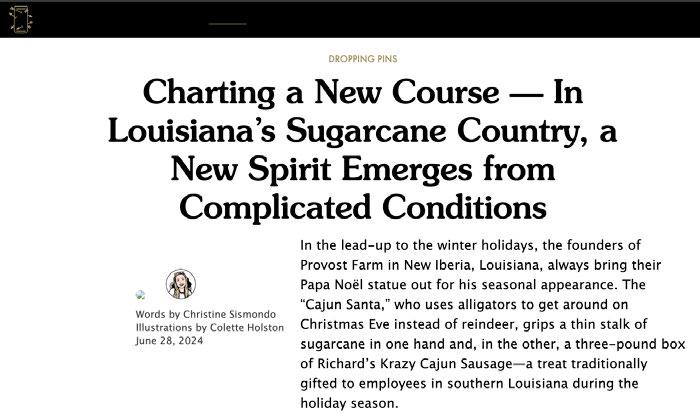 DROPPING PINS

Charting a New Course — In Louisiana's Sugarcane Country, a New Spirit Emerges from Complicated Conditions

Words by Christine Sismondo
Illustrations by Colette Holston
June 28, 2024

In the lead-up to the winter holidays, the founders of Provost Farm in New Iberia, Louisiana, always bring their Papa Noël statue out for his seasonal appearance. The "Cajun Santa," who uses alligators to get around on Christmas Eve instead of reindeer, grips a thin stalk of sugarcane in one hand and, in the other, a three-pound box of Richard's Krazy Cajun Sausage—a treat traditionally gifted to employees in southern Louisiana during the holiday season.